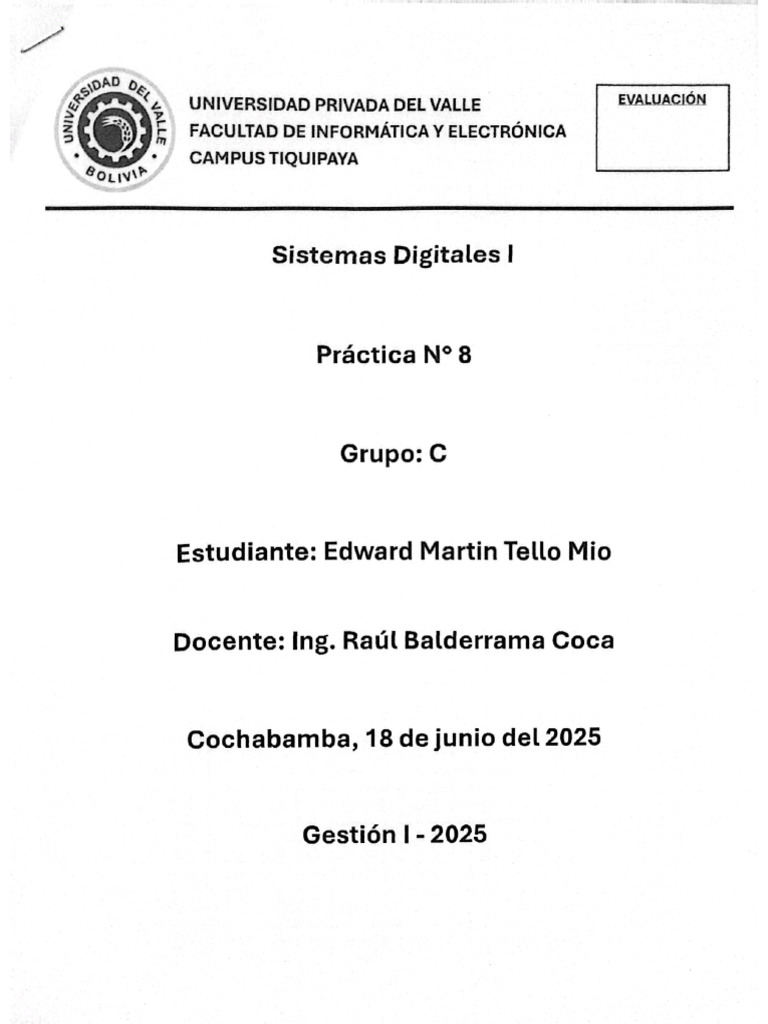 UNIVERSIDAD DEL VALLE
BOLIVIA

UNIVERSIDAD PRIVADA DEL VALLE
FACULTAD DE INFORMÁTICA Y ELECTRÓNICA
CAMPUS TIQUIPAYA

EVALUACIÓN

Sistemas Digitales I

Práctica N° 8

Grupo: C

Estudiante: Edward Martin Tello Mio

Docente: Ing. Raúl Balderrama Coca

Cochabamba, 18 de junio del 2025

Gestión I - 2025